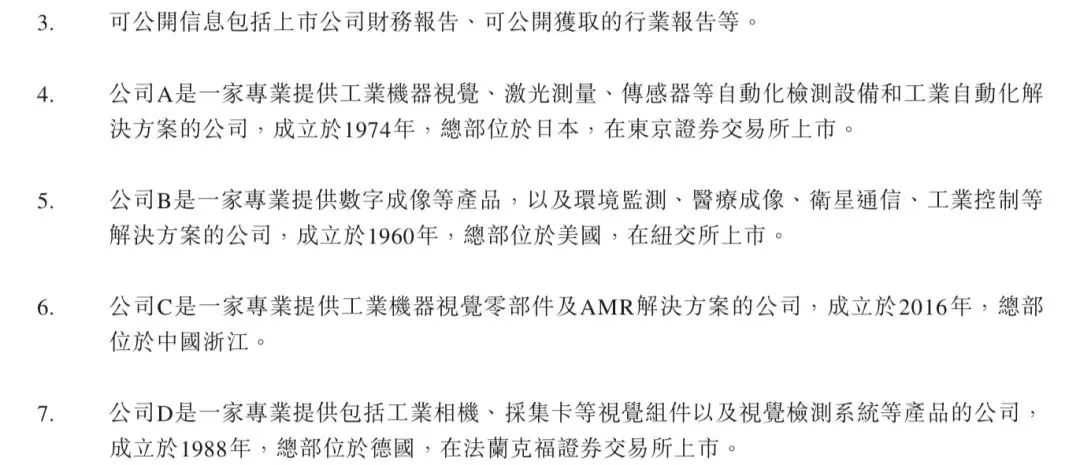 3. 可公開信息包括上市公司財務報告、可公開獲取的行業報告等。

4. 公司A是一家專業提供工業機器視覺、激光測量、傳感器等自動化檢測設備和工業自動化解決方案的公司,成立於1974年,總部位於日本,在東京證券交易所上市。

5. 公司B是一家專業提供數字成像等產品,以及環境監測、醫療成像、衛星通信、工業控制等解決方案的公司,成立於1960年,總部位於美國,在紐交所上市。

6. 公司C是一家專業提供工業機器視覺零部件及AMR解決方案的公司,成立於2016年,總部位於中國浙江。

7. 公司D是一家專業提供包括工業相機、採集卡等視覺組件以及視覺檢測系統等產品的公司,成立於1988年,總部位於德國,在法蘭克福證券交易所上市。